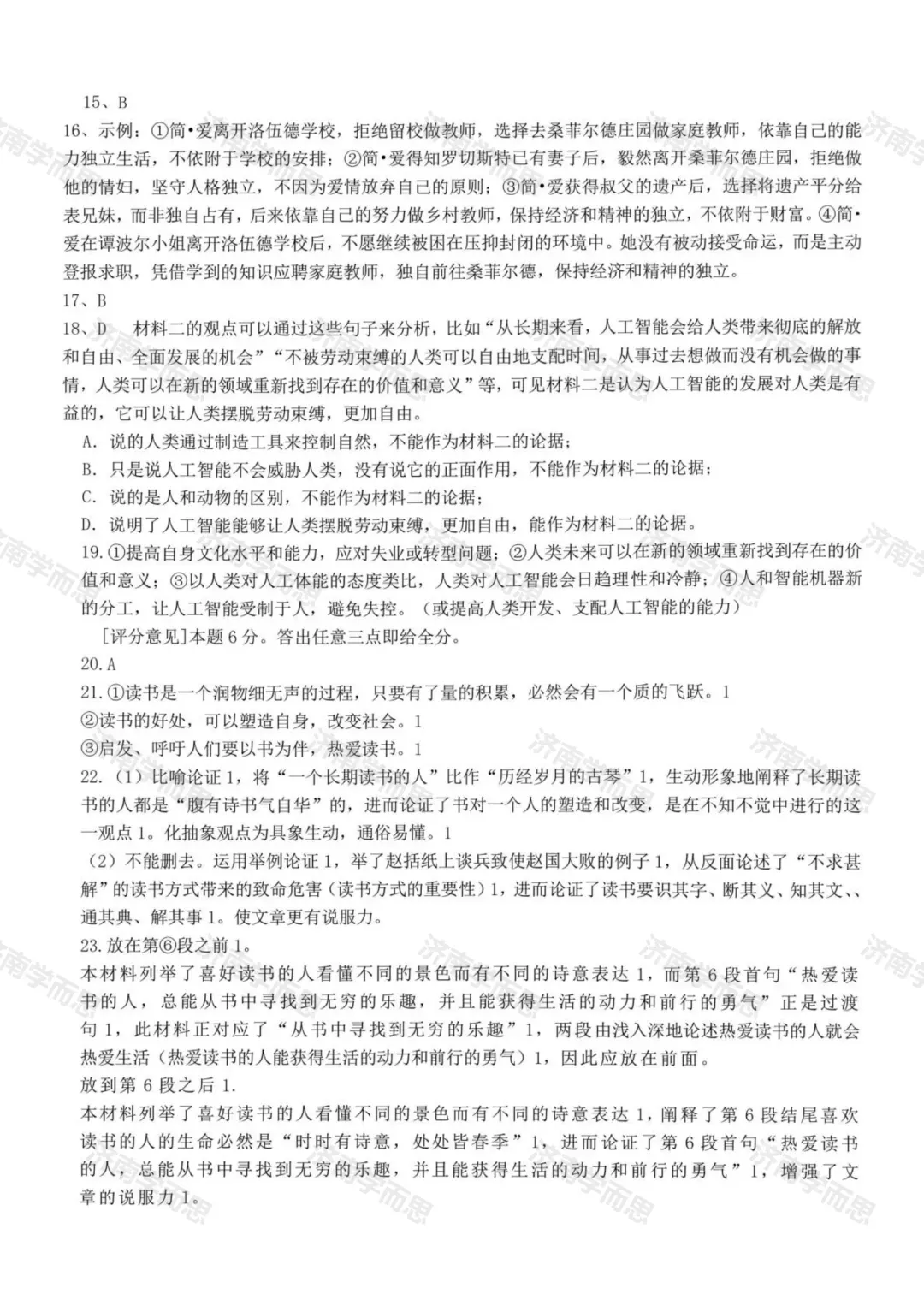 15、B

16、示例：①简•爱离开洛伍德学校，拒绝留校做教师，选择去桑菲尔德庄园做家庭教师，依靠自己的能力独立生活，不依附于学校的安排；②简•爱得知罗切斯特已有妻子后，毅然离开桑菲尔德庄园，拒绝做他的情妇，坚守人格独立，不因为爱情放弃自己的原则；③简•爱获得叔父的遗产后，选择将遗产平分给表兄妹，而非独自占有，后来依靠自己的努力做乡村教师，保持经济和精神的独立，不依附于财富。④简•爱在谭波尔小姐离开洛伍德学校后，不愿继续被困在压抑封闭的环境中。她没有被动接受命运，而是主动登报求职，凭借学到的知识应聘家庭教师，独自前往桑菲尔德，保持经济和精神的独立。

17、B

18、D 材料二的观点可以通过这些句子来分析，比如“从长期来看，人工智能会给人类带来彻底的解放和自由、全面发展的机会”“不被劳动束缚的人类可以自由地支配时间，从事过去想做而没有机会做的事情，人类可以在新的领域重新找到存在的价值和意义”等，可见材料二是认为人工智能的发展对人类是有益的，它可以让人类摆脱劳动束缚，更加自由。

A. 说的人类通过制造工具来控制自然，不能作为材料二的论据；

B. 只是说人工智能不会威胁人类，没有说它的正面作用，不能作为材料二的论据；

C. 说的是人和动物的区别，不能作为材料二的论据；

D. 说明了人工智能能够让人类摆脱劳动束缚，更加自由，能作为材料二的论据。

19.①提高自身文化水平和能力，应对失业或转型问题；②人类未来可以在新的领域重新找到存在的价值和意义；③以人类对人工体能的态度类比，人类对人工智能会日趋理性和冷静；④人和智能机器新的分工，让人工智能受制于人，避免失控。（或提高人类开发、支配人工智能的能力）

[评分意见]本题6分。答出任意三点即给全分。

20.A

21.①读书是一个润物细无声的过程，只要有了量的积累，必然会有一个质的飞跃。1

②读书的好处，可以塑造自身，改变社会。1

③启发、呼吁人们要以书为伴，热爱读书。1

22.（1）比喻论证1，将“一个长期读书的人”比作“历经岁月的古琴”1，生动形象地阐释了长期读书的人都是“腹有诗书气自华”的，进而论证了书对一个人的塑造和改变，是在不知不觉中进行的这一观点1。化抽象观点为具象生动，通俗易懂。1

（2）不能删去。运用举例论证1，举了赵括纸上谈兵致使赵国大败的例子1，从反面论述了“不求甚解”的读书方式带来的致命危害（读书方式的重要性）1，进而论证了读书要识其字、断其义、知其文、、通其典、解其事1。使文章更有说服力。

23.放在第⑥段之前1。

本材料列举了喜好读书的人看懂不同的景色而有不同的诗意表达1，而第6段首句“热爱读书的人，总能从书中寻找到无穷的乐趣，并且能获得生活的动力和前行的勇气”正是过渡句1，此材料正对应了“从书中寻找到无穷的乐趣”1，两段由浅入深地论述热爱读书的人就会热爱生活（热爱读书的人能获得生活的动力和前行的勇气）1，因此应放在前面。

放到第6段之后1.

本材料列举了喜好读书的人看懂不同的景色而有不同的诗意表达1，阐释了第6段结尾喜欢读书的人的生命必然是“时时有诗意，处处皆春季”1，进而论证了第6段首句“热爱读书的人，总能从书中寻找到无穷的乐趣，并且能获得生活的动力和前行的勇气”1，增强了文章的说服力1。

济南学而思